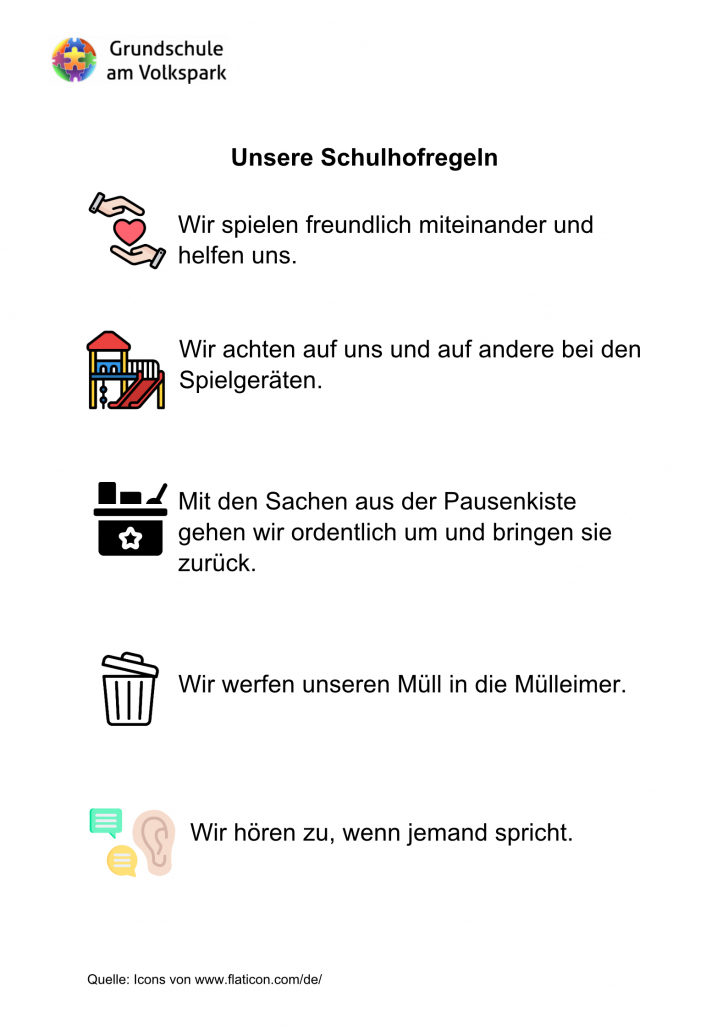 Grundschule am Volkspark

Unsere Schulhofregeln

Wir spielen freundlich miteinander und helfen uns.

Wir achten auf uns und auf andere bei den Spielgeräten.

Mit den Sachen aus der Pausenkiste gehen wir ordentlich um und bringen sie zurück.

Wir werfen unseren Müll in die Mülleimer.

Wir hören zu, wenn jemand spricht.

Quelle: Icons von www.flaticon.com/de/